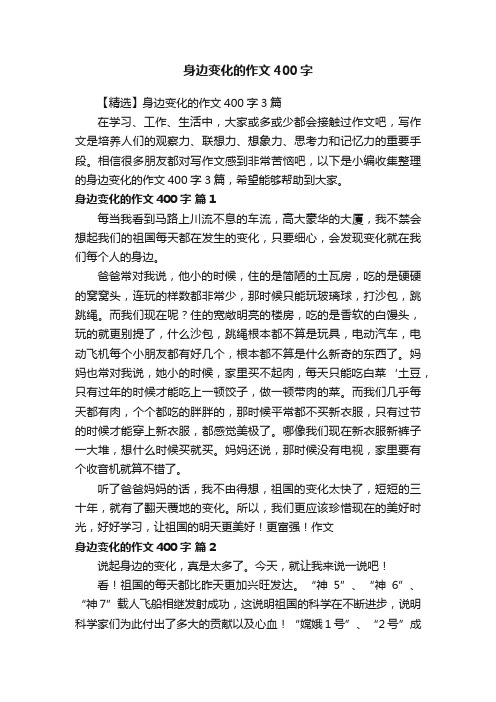 身边变化的作文400字

【精选】身边变化的作文400字3篇

在学习、工作、生活中，大家或多或少都会接触过作文吧，写作文是培养人们的观察力、联想力、想象力、思考力和记忆力的重要手段。相信很多朋友都对写作文感到非常苦恼吧，以下是小编收集整理的身边变化的作文400字3篇，希望能够帮助到大家。

身边变化的作文400字 篇1

每当我看到马路上川流不息的车流，高大豪华的大厦，我不禁会想起我们的祖国每天都在发生的变化，只要细心，会发现变化就在我们每个人的身边。

爸爸常对我说，他小的时候，住的是简陋的土瓦房，吃的是硬硬的窝窝头，连玩的样数都非常少，那时候只能玩玻璃球，打沙包，跳跳绳。而我们现在呢？住的宽敞明亮的楼房，吃的是香软的白馒头，玩的就更别提了，什么沙包，跳绳根本都不算是玩具，电动汽车，电动飞机每个小朋友都有好几个，根本都不算是什么新奇的东西了。妈妈也常对我说，她小的时候，家里买不起肉，每天只能吃白菜‘土豆，只有过年的时候才能吃上一顿饺子，做一顿带肉的菜。而我们几乎每天都有肉，个个都吃的胖胖的，那时候平常都不买新衣服，只有过节的时候才能穿上新衣服，都感觉美极了。哪像我们现在新衣服新裤子一大堆，想什么时候买就买。妈妈还说，那时候没有电视，家里要有个收音机就算不错了。

听了爸爸妈妈的话，我不由得想，祖国的变化太快了，短短的三十年，就有了翻天覆地的变化。所以，我们更应该珍惜现在的美好时光，好好学习，让祖国的明天更美好！更富强！作文

身边变化的作文400字 篇2

说起身边的变化，真是太多了。今天，就让我来说一说吧！

看！祖国的每天都比昨天更加兴旺发达。“神 5”、“神 6”、“神7”载人飞船相继发射成功，这说明祖国的科学在不断进步，说明科学家们为此付出了多大的贡献以及心血！“嫦娥1号”、“2号”成